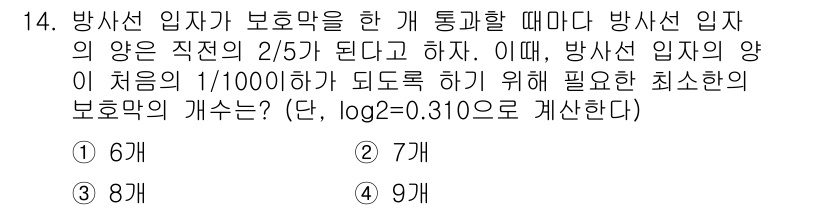 14. 방사선 입자가 보호막을 한 개 통과할 때마다 방사선 입자의 양은 직전의 2/5가 된다고 하자. 이때, 방사선 입자의 양이 처음의 1/100이하가 되도록 하기 위해 필요한 최소한의 보호막의 개수는? (단, log2=0.310으로 계산한다)

① 6개
② 7개
③ 8개
④ 9개